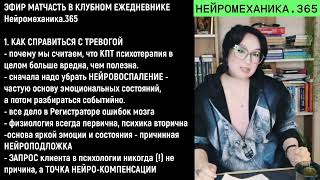 ЭФИР МАТЧАСТЬ В КЛУБНОМ ЕЖЕДНЕВНИКЕ
Нейромеханика.365

1. КАК СПРАВИТЬСЯ С ТРЕВОГОЙ
- почему мы считаем, что КПТ психотерапия в целом больше вредна, чем полезна.
- сначала надо убрать НЕЙРОВОСПАЛЕНИЕ - частую основу эмоциональных состояний, а потом разбираться событийно.
- все дело в Регистраторе ошибок мозга
- физиология всегда первична, психика вторична
-основа яркой эмоции и состояния - причинная НЕЙРОПОДЛОЖКА
- ЗАПРОС клиента в психологии никогда (!) не причина, а ТОЧКА НЕЙРО-КОМПЕНСАЦИИ

НЕЙРОМЕХАНИКА.365